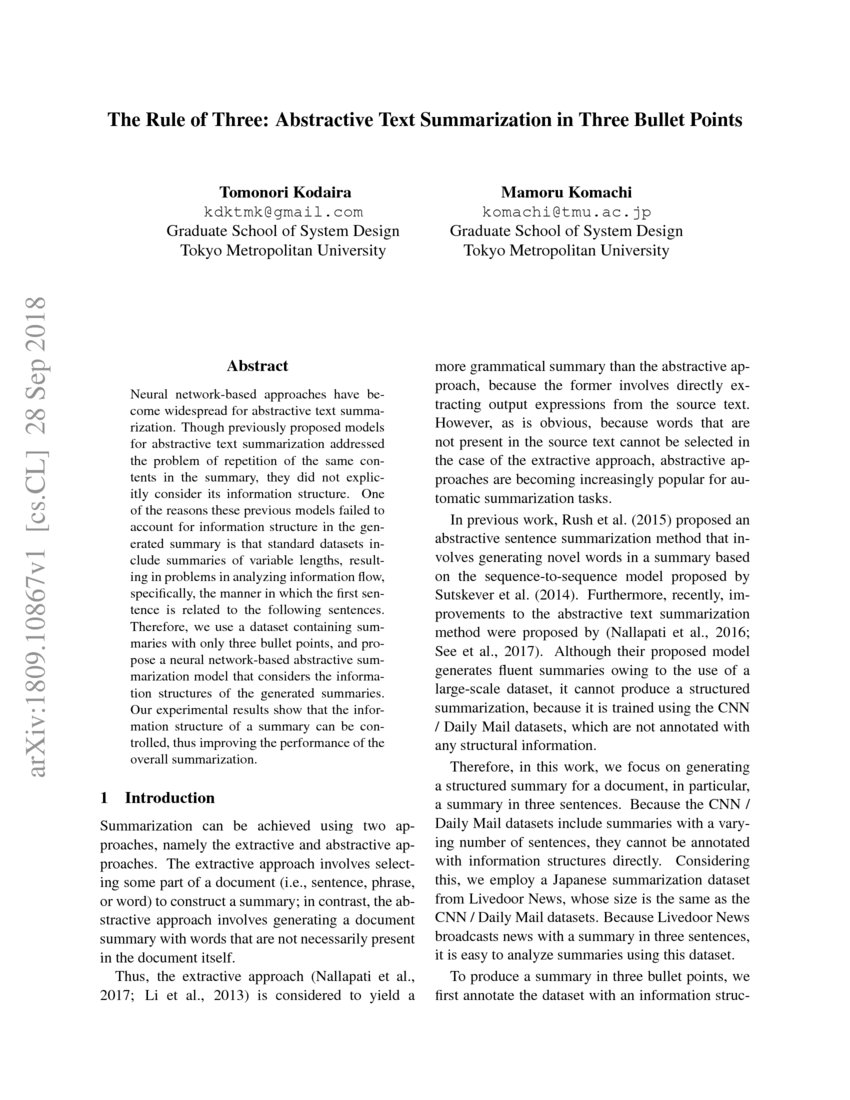 The Rule of Three: Abstractive Text Summarization in Three Bullet Points

Tomonori Kodaira
kdktmk@gmail.com
Graduate School of System Design
Tokyo Metropolitan University

Mamoru Komachi
komachi@tmu.ac.jp
Graduate School of System Design
Tokyo Metropolitan University

arXiv:1809.10867v1 [cs.CL] 28 Sep 2018

Abstract

Neural network-based approaches have become widespread for abstractive text summarization. Though previously proposed models for abstractive text summarization addressed the problem of repetition of the same contents in the summary, they did not explicitly consider its information structure. One of the reasons these previous models failed to account for information structure in the generated summary is that standard datasets include summaries of variable lengths, resulting in problems in analyzing information flow, specifically, the manner in which the first sentence is related to the following sentences. Therefore, we use a dataset containing summaries with only three bullet points, and propose a neural network-based abstractive summarization model that considers the information structures of the generated summaries. Our experimental results show that the information structure of a summary can be controlled, thus improving the performance of the overall summarization.

1 Introduction

Summarization can be achieved using two approaches, namely the extractive and abstractive approaches. The extractive approach involves selecting some part of a document (i.e., sentence, phrase, or word) to construct a summary; in contrast, the abstractive approach involves generating a document summary with words that are not necessarily present in the document itself.

Thus, the extractive approach (Nallapati et al., 2017; Li et al., 2013) is considered to yield a more grammatical summary than the abstractive approach, because the former involves directly extracting output expressions from the source text. However, as is obvious, because words that are not present in the source text cannot be selected in the case of the extractive approach, abstractive approaches are becoming increasingly popular for automatic summarization tasks.

In previous work, Rush et al. (2015) proposed an abstractive sentence summarization method that involves generating novel words in a summary based on the sequence-to-sequence model proposed by Sutskever et al. (2014). Furthermore, recently, improvements to the abstractive text summarization method were proposed by (Nallapati et al., 2016; See et al., 2017). Although their proposed model generates fluent summaries owing to the use of a large-scale dataset, it cannot produce a structured summarization, because it is trained using the CNN / Daily Mail datasets, which are not annotated with any structural information.

Therefore, in this work, we focus on generating a structured summary for a document, in particular, a summary in three sentences. Because the CNN / Daily Mail datasets include summaries with a varying number of sentences, they cannot be annotated with information structures directly. Considering this, we employ a Japanese summarization dataset from Livedoor News, whose size is the same as the CNN / Daily Mail datasets. Because Livedoor News broadcasts news with a summary in three sentences, it is easy to analyze summaries using this dataset.

To produce a summary in three bullet points, we first annotate the dataset with an information struc-